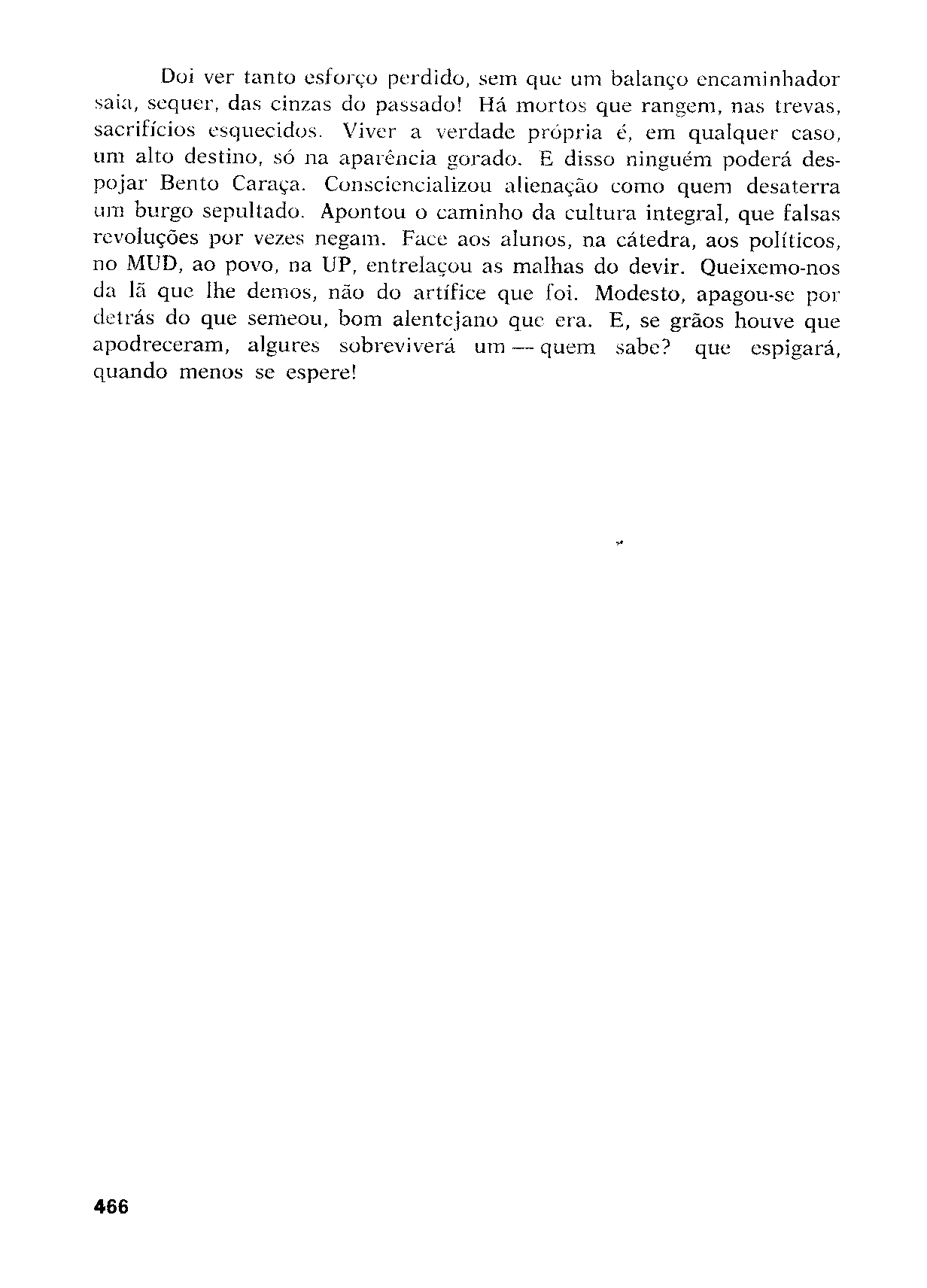 Doi ver tanto esforço perdido, sem que um balanço encaminhador saia, sequer, das cinzas do passado! Há mortos que rangem, nas trevas, sacrifícios esquecidos. Viver a verdade própria é, em qualquer caso, um alto destino, só na aparência gorado. E disso ninguém poderá despojar Bento Caraça. Consciencializou alienação como quem desaterra um burgo sepultado. Apontou o caminho da cultura integral, que falsas revoluções por vezes negam. Face aos alunos, na cátedra, aos políticos, no MUD, ao povo, na UP, entrelaçou as malhas do devir. Queixemo-nos da lã que lhe demos, não do artífice que foi. Modesto, apagou-se por detrás do que semeou, bom alentejano que era. E, se grãos houve que apodreceram, algures sobreviverá um — quem sabe? que espigará, quando menos se espere!

466